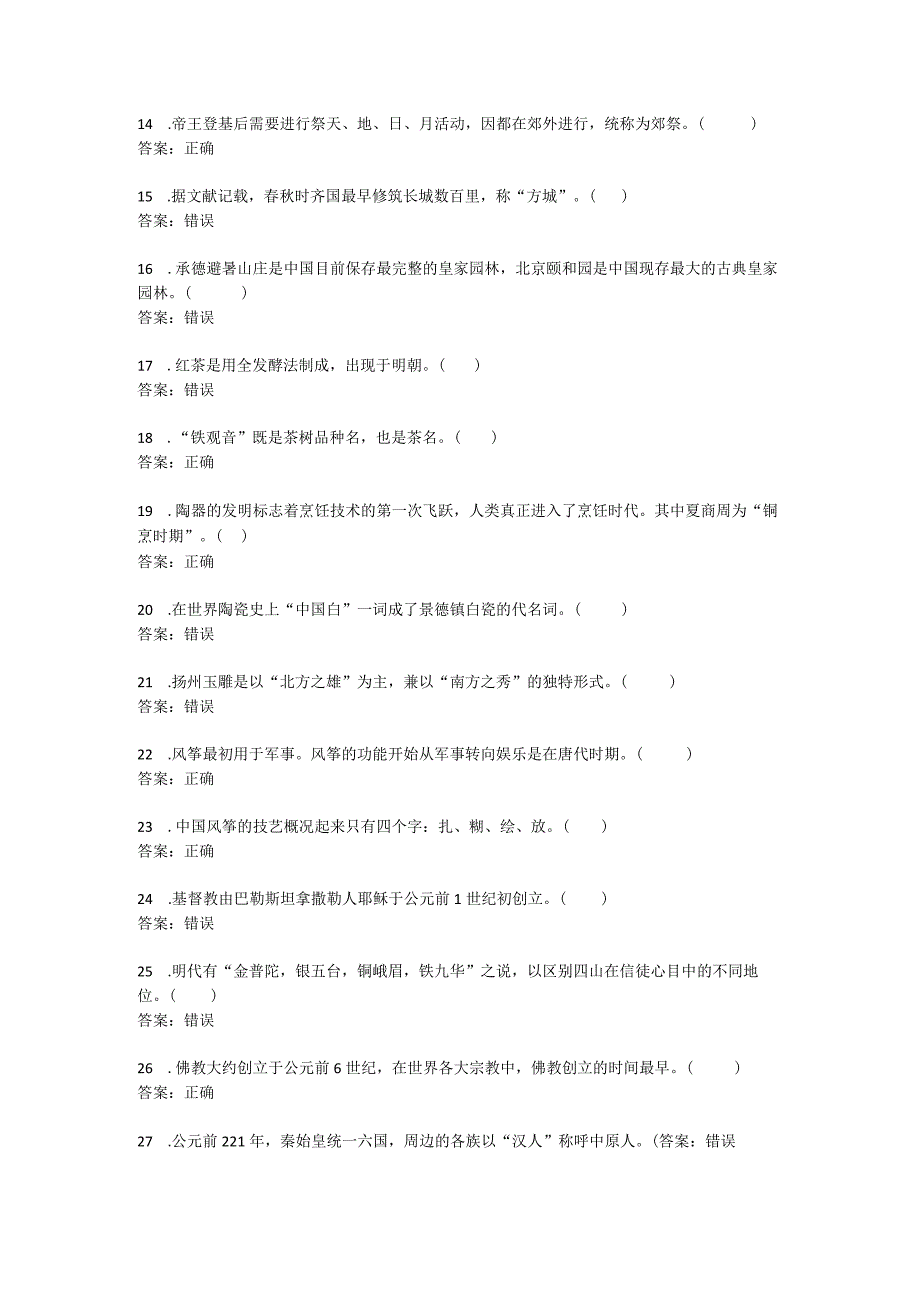 14 .帝王登基后需要进行祭天、地、日、月活动，因都在郊外进行，统称为郊祭。(　　)
答案：正确

15 .据文献记载，春秋时齐国最早修筑长城数百里，称“方城”。(　　)
答案：错误

16 .承德避暑山庄是中国目前保存最完整的皇家园林，北京颐和园是中国现存最大的古典皇家园林。(　　)
答案：错误

17 .红茶是用全发酵法制成，出现于明朝。(　　)
答案：错误

18 .“铁观音”既是茶树品种名，也是茶名。(　　)
答案：正确

19 .陶器的发明标志着烹饪技术的第一次飞跃，人类真正进入了烹饪时代。其中夏商周为“铜烹时期”。(　)
答案：正确

20 .在世界陶瓷史上“中国白”一词成了景德镇白瓷的代名词。(　　)
答案：错误

21 .扬州玉雕是以“北方之雄”为主，兼以“南方之秀”的独特形式。(　　)
答案：错误

22 .风筝最初用于军事。风筝的功能开始从军事转向娱乐是在唐代时期。(　　)
答案：正确

23 .中国风筝的技艺概况起来只有四个字：扎、糊、绘、放。(　　)
答案：正确

24 .基督教由巴勒斯坦拿撒勒人耶稣于公元前1世纪初创立。(　　)
答案：错误

25 .明代有“金普陀，银五台，铜峨眉，铁九华”之说，以区别四山在信徒心目中的不同地位。(　　)
答案：错误

26 .佛教大约创立于公元前6世纪，在世界各大宗教中，佛教创立的时间最早。(　　)
答案：正确

27 .公元前221年，秦始皇统一六国，周边的各族以“汉人”称呼中原人。(答案：错误